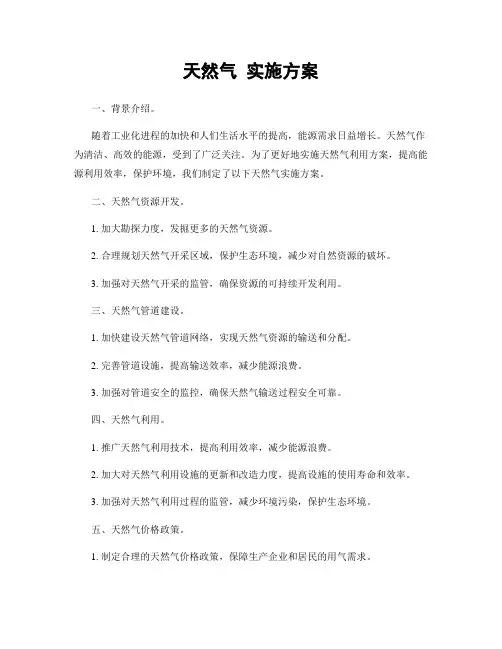 天然气 实施方案

一、背景介绍。

随着工业化进程的加快和人们生活水平的提高，能源需求日益增长。天然气作为清洁、高效的能源，受到了广泛关注。为了更好地实施天然气利用方案，提高能源利用效率，保护环境，我们制定了以下天然气实施方案。

二、天然气资源开发。

1. 加大勘探力度，发掘更多的天然气资源。

2. 合理规划天然气开采区域，保护生态环境，减少对自然资源的破坏。

3. 加强对天然气开采的监管，确保资源的可持续开发利用。

三、天然气管道建设。

1. 加快建设天然气管道网络，实现天然气资源的输送和分配。

2. 完善管道设施，提高输送效率，减少能源浪费。

3. 加强对管道安全的监控，确保天然气输送过程安全可靠。

四、天然气利用。

1. 推广天然气利用技术，提高利用效率，减少能源浪费。

2. 加大对天然气利用设施的更新和改造力度，提高设施的使用寿命和效率。

3. 加强对天然气利用过程的监管，减少环境污染，保护生态环境。

五、天然气价格政策。

1. 制定合理的天然气价格政策，保障生产企业和居民的用气需求。